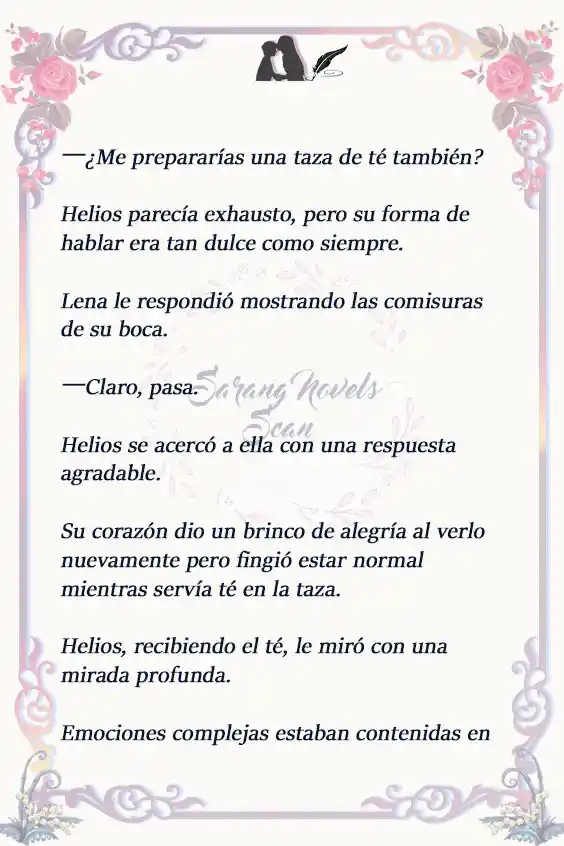 —¿Me prepararías una taza de té también?

Helios parecía exhausto, pero su forma de hablar era tan dulce como siempre.

Lena le respondió mostrando las comisuras de su boca.

—Claro, pasa.

Sarang Novels Scan

Helios se acercó a ella con una respuesta agradable.

Su corazón dio un brinco de alegría al verlo nuevamente pero fingió estar normal mientras servía té en la taza.

Helios, recibiendo el té, le miró con una mirada profunda.

Emociones complejas estaban contenidas en